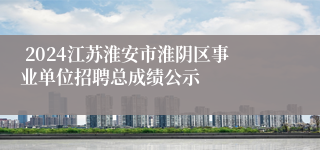 2024江苏淮安市淮阴区事业单位招聘总成绩公示